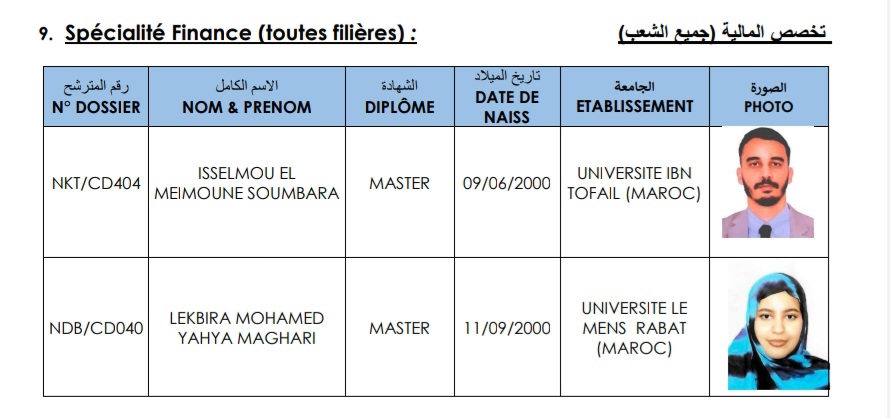 9. Spécialité Finance (toutes filières) :

تخصص المالية (جميع الشعب)

| رقم المترشح N° DOSSIER | الاسم الكامل NOM & PRENOM | الشهادة DIPLÔME | تاريخ الميلاد DATE DE NAISS | الجامعة ETABLISSEMENT | الصورة PHOTO |
|---|---|---|---|---|---|
| NKT/CD404 | ISSELMOU EL MEIMOUNE SOUMBARA | MASTER | 09/06/2000 | UNIVERSITE IBN TOFAIL (MAROC) | |
| NDB/CD040 | LEKBIRA MOHAMED YAHYA MAGHARI | MASTER | 11/09/2000 | UNIVERSITE LE MENS RABAT (MAROC) | |